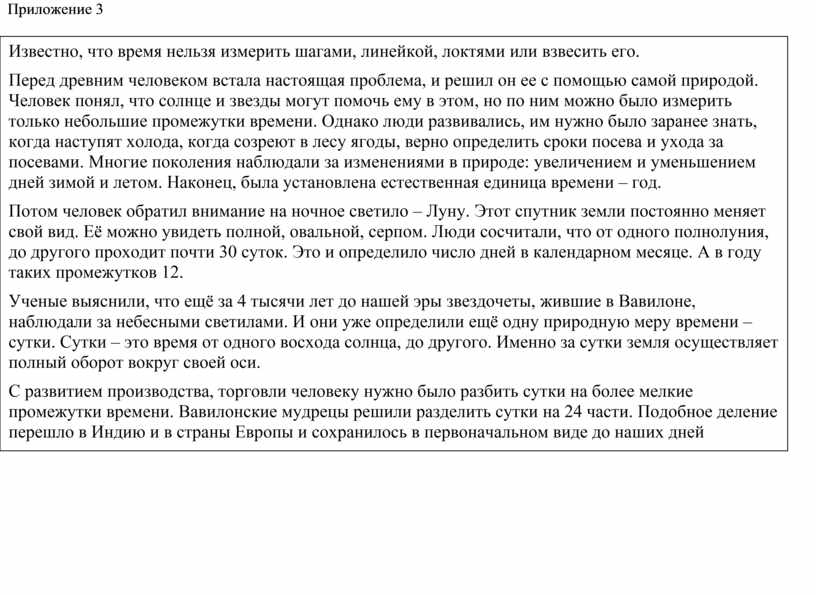 Приложение 3

Известно, что время нельзя измерить шагами, линейкой, локтями или взвесить его.

Перед древним человеком встала настоящая проблема, и решил он ее с помощью самой природой. Человек понял, что солнце и звезды могут помочь ему в этом, но по ним можно было измерить только небольшие промежутки времени. Однако люди развивались, им нужно было заранее знать, когда наступят холода, когда созреют в лесу ягоды, верно определить сроки посева и ухода за посевами. Многие поколения наблюдали за изменениями в природе: увеличением и уменьшением дней зимой и летом. Наконец, была установлена естественная единица времени – год.

Потом человек обратил внимание на ночное светило – Луну. Этот спутник земли постоянно меняет свой вид. Её можно увидеть полной, овальной, серпом. Люди сосчитали, что от одного полнолуния, до другого проходит почти 30 суток. Это и определило число дней в календарном месяце. А в году таких промежутков 12.

Ученые выяснили, что ещё за 4 тысячи лет до нашей эры звездочеты, жившие в Вавилоне, наблюдали за небесными светилами. И они уже определили ещё одну природную меру времени – сутки. Сутки – это время от одного восхода солнца, до другого. Именно за сутки земля осуществляет полный оборот вокруг своей оси.

С развитием производства, торговли человеку нужно было разбить сутки на более мелкие промежутки времени. Вавилонские мудрецы решили разделить сутки на 24 части. Подобное деление перешло в Индию и в страны Европы и сохранилось в первоначальном виде до наших дней